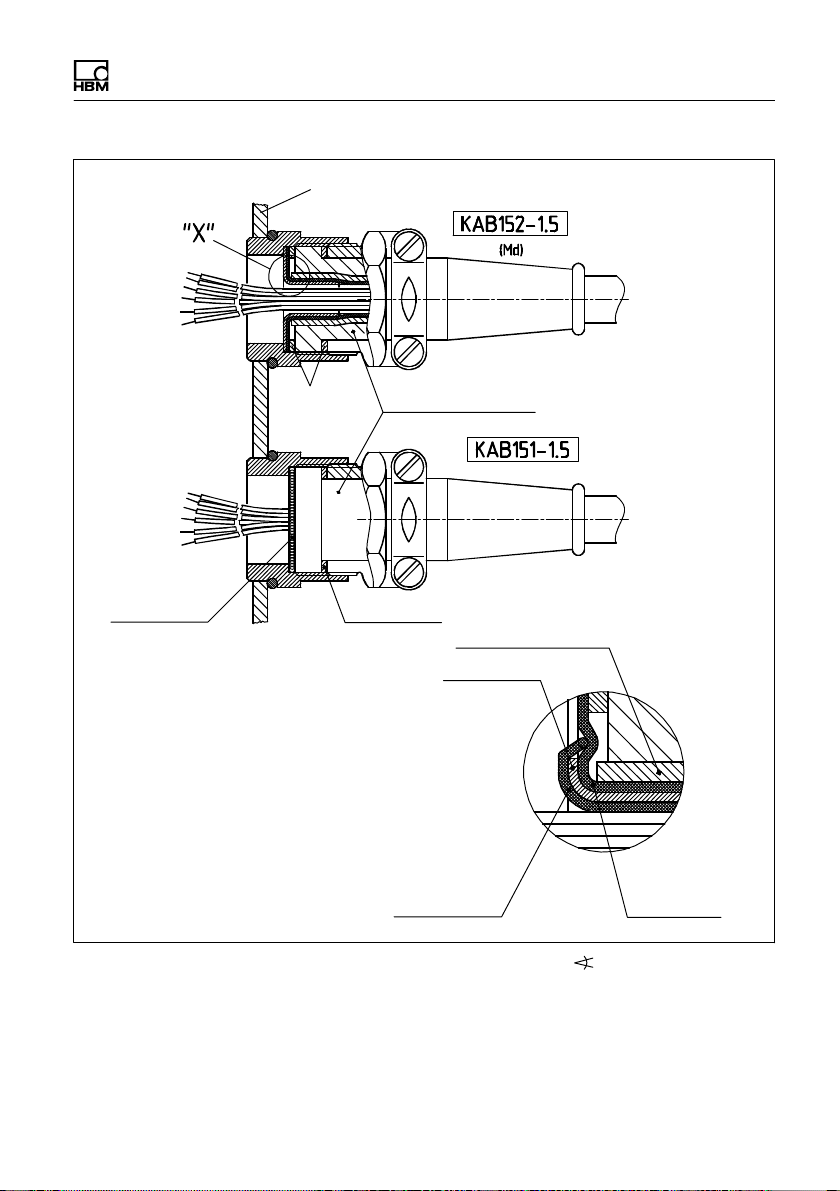 HBM

"X"

KAB152-1.5

(Md)

KAB151-1.5